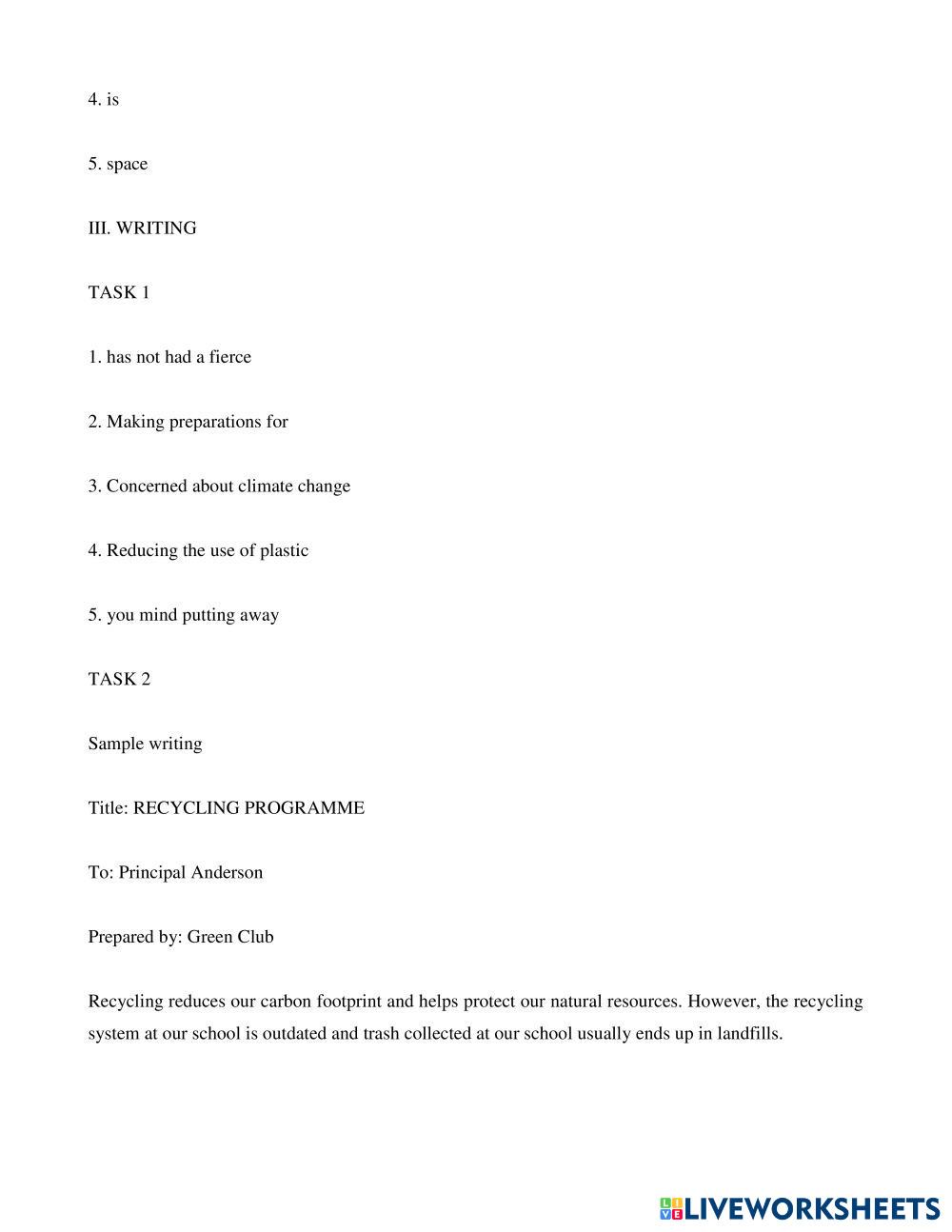 4. is

5. space

III. WRITING

TASK 1

1. has not had a fierce

2. Making preparations for

3. Concerned about climate change

4. Reducing the use of plastic

5. you mind putting away

TASK 2

Sample writing

Title: RECYCLING PROGRAMME

To: Principal Anderson

Prepared by: Green Club

Recycling reduces our carbon footprint and helps protect our natural resources. However, the recycling system at our school is outdated and trash collected at our school usually ends up in landfills.

LIVEWORKSHEETS